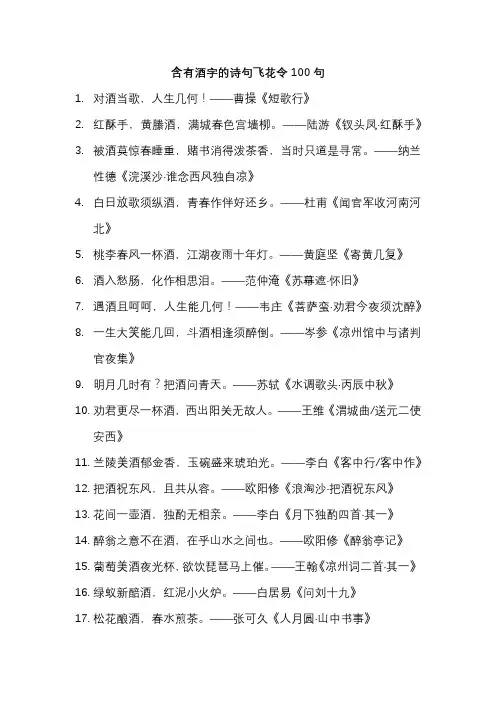 含有酒字的诗句飞花令 100 句

1. 对酒当歌，人生几何！——曹操《短歌行》

2. 红酥手，黄縢酒，满城春色宫墙柳。——陆游《钗头凤·红酥手》

3. 被酒莫惊春睡重，赌书消得泼茶香，当时只道是寻常。——纳兰性德《浣溪沙·谁念西风独自凉》

4. 白日放歌须纵酒，青春作伴好还乡。——杜甫《闻官军收河南河北》

5. 桃李春风一杯酒，江湖夜雨十年灯。——黄庭坚《寄黄几复》

6. 酒入愁肠，化作相思泪。——范仲淹《苏幕遮·怀旧》

7. 遇酒且呵呵，人生能几何！——韦庄《菩萨蛮·劝君今夜须沈醉》

8. 一生大笑能几回，斗酒相逢须醉倒。——岑参《凉州馆中与诸判官夜集》

9. 明月几时有？把酒问青天。——苏轼《水调歌头·丙辰中秋》

10. 劝君更尽一杯酒，西出阳关无故人。——王维《渭城曲/送元二使安西》

11. 兰陵美酒郁金香，玉碗盛来琥珀光。——李白《客中行/客中作》

12. 把酒祝东风，且共从容。——欧阳修《浪淘沙·把酒祝东风》

13. 花间一壶酒，独酌无相亲。——李白《月下独酌四首·其一》

14. 醉翁之意不在酒，在乎山水之间也。——欧阳修《醉翁亭记》

15. 葡萄美酒夜光杯，欲饮琵琶马上催。——王翰《凉州词二首·其一》

16. 绿蚁新醅酒，红泥小火炉。——白居易《问刘十九》

17. 松花酿酒，春水煎茶。——张可久《人月圆·山中书事》